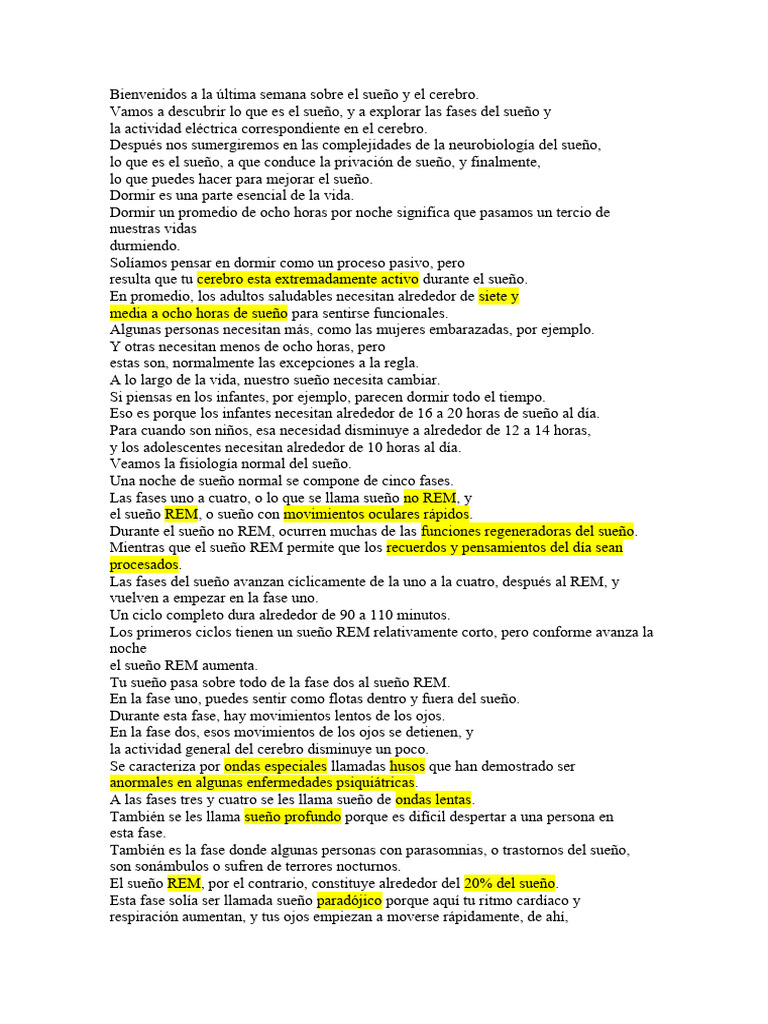 Bienvenidos a la última semana sobre el sueño y el cerebro.
Vamos a descubrir lo que es el sueño, y a explorar las fases del sueño y
la actividad eléctrica correspondiente en el cerebro.
Después nos sumergiremos en las complejidades de la neurobiología del sueño,
lo que es el sueño, a que conduce la privación de sueño, y finalmente,
lo que puedes hacer para mejorar el sueño.
Dormir es una parte esencial de la vida.
Dormir un promedio de ocho horas por noche significa que pasamos un tercio de nuestras vidas
durmiendo.
Solíamos pensar en dormir como un proceso pasivo, pero
resulta que tu cerebro esta extremadamente activo durante el sueño.
En promedio, los adultos saludables necesitan alrededor de siete y
media a ocho horas de sueño para sentirse funcionales.
Algunas personas necesitan más, como las mujeres embarazadas, por ejemplo.
Y otras necesitan menos de ocho horas, pero
estas son, normalmente las excepciones a la regla.
A lo largo de la vida, nuestro sueño necesita cambiar.
Si piensas en los infantes, por ejemplo, parecen dormir todo el tiempo.
Eso es porque los infantes necesitan alrededor de 16 a 20 horas de sueño al día.
Para cuando son niños, esa necesidad disminuye a alrededor de 12 a 14 horas,
y los adolescentes necesitan alrededor de 10 horas al día.
Veamos la fisiología normal del sueño.
Una noche de sueño normal se compone de cinco fases.
Las fases uno a cuatro, o lo que se llama sueño no REM, y
el sueño REM, o sueño con movimientos oculares rápidos.
Durante el sueño no REM, ocurren muchas de las funciones regeneradoras del sueño.
Mientras que el sueño REM permite que los recuerdos y pensamientos del día sean procesados.
Las fases del sueño avanzan cíclicamente de la uno a la cuatro, después al REM, y
vuelven a empezar en la fase uno.
Un ciclo completo dura alrededor de 90 a 110 minutos.
Los primeros ciclos tienen un sueño REM relativamente corto, pero conforme avanza la noche
el sueño REM aumenta.
Tu sueño pasa sobre todo de la fase dos al sueño REM.
En la fase uno, puedes sentir como flotas dentro y fuera del sueño.
Durante esta fase, hay movimientos lentos de los ojos.
En la fase dos, esos movimientos de los ojos se detienen, y
la actividad general del cerebro disminuye un poco.
Se caracteriza por ondas especiales llamadas husos que han demostrado ser
anormales en algunas enfermedades psiquiátricas.
A las fases tres y cuatro se les llama sueño de ondas lentas.
También se les llama sueño profundo porque es difícil despertar a una persona en esta fase.
También es la fase donde algunas personas con parasomnias, o trastornos del sueño,
son sonámbulos o sufren de terrores nocturnos.
El sueño REM, por el contrario, constituye alrededor del 20% del sueño.
Esta fase solía ser llamada sueño paradójico porque aquí tu ritmo cardíaco y
respiración aumentan, y tus ojos empiezan a moverse rápidamente, de ahí,